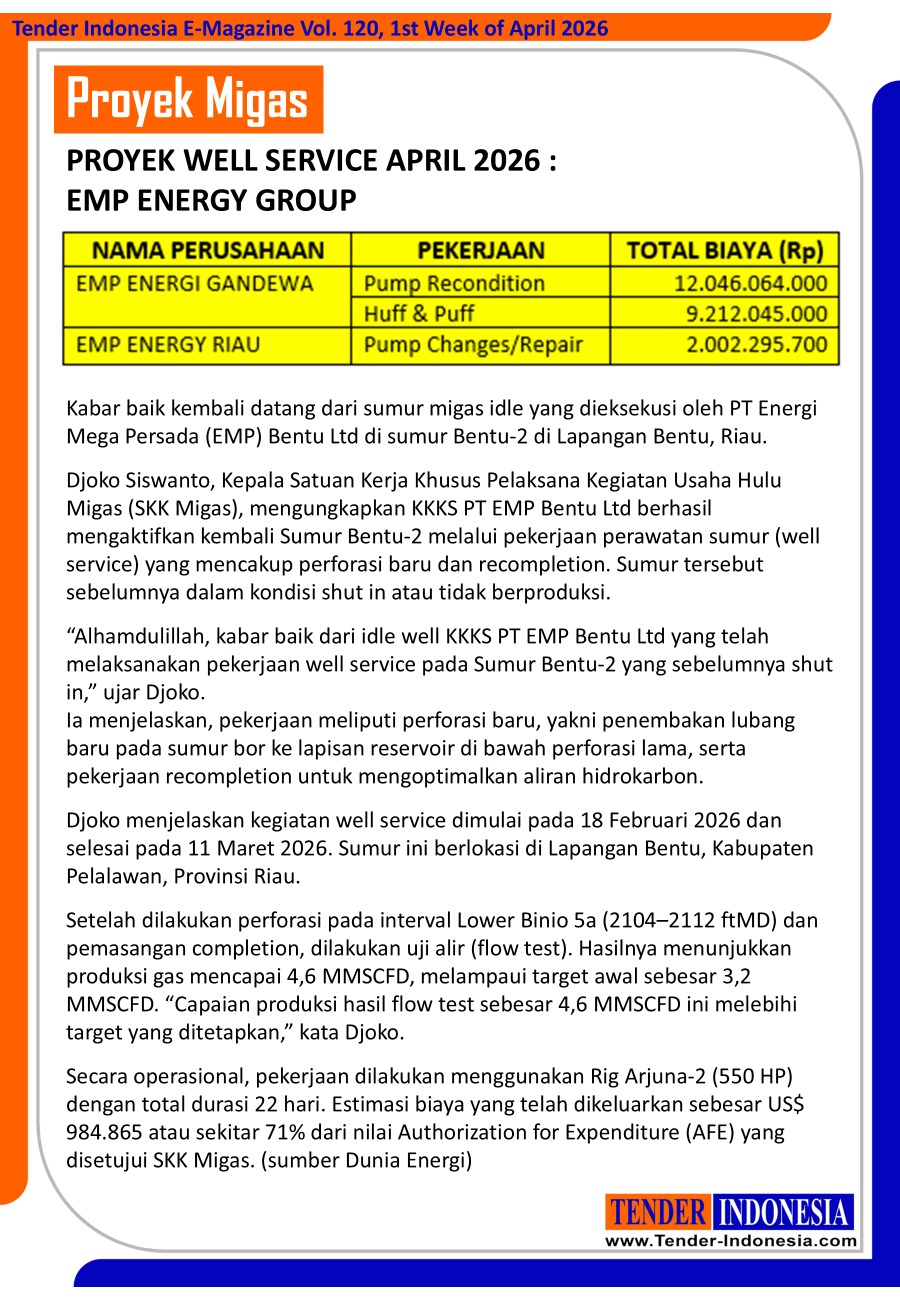 Tender Indonesia E-Magazine Vol. 120, 1st Week of April 2026

Proyek Migas

PROYEK WELL SERVICE APRIL 2026 :
EMP ENERGY GROUP

| NAMA PERUSAHAAN | PEKERJAAN | TOTAL BIAYA (Rp) |
|---|---|---|
| EMP ENERGI GANDEWA | Pump Recondition | 12.046.064.000 |
| | Huff & Puff | 9.212.045.000 |
| EMP ENERGY RIAU | Pump Changes/Repair | 2.002.295.700 |

Kabar baik kembali datang dari sumur migas idle yang dieksekusi oleh PT Energi Mega Persada (EMP) Bentu Ltd di sumur Bentu-2 di Lapangan Bentu, Riau.

Djoko Siswanto, Kepala Satuan Kerja Khusus Pelaksana Kegiatan Usaha Hulu Migas (SKK Migas), mengungkapkan KKKS PT EMP Bentu Ltd berhasil mengaktifkan kembali Sumur Bentu-2 melalui pekerjaan perawatan sumur (well service) yang mencakup perforasi baru dan recompletion. Sumur tersebut sebelumnya dalam kondisi shut in atau tidak berproduksi.

“Alhamdulillah, kabar baik dari idle well KKKS PT EMP Bentu Ltd yang telah melaksanakan pekerjaan well service pada Sumur Bentu-2 yang sebelumnya shut in,” ujar Djoko.
Ia menjelaskan, pekerjaan meliputi perforasi baru, yakni penembakan lubang baru pada sumur bor ke lapisan reservoir di bawah perforasi lama, serta pekerjaan recompletion untuk mengoptimalkan aliran hidrokarbon.

Djoko menjelaskan kegiatan well service dimulai pada 18 Februari 2026 dan selesai pada 11 Maret 2026. Sumur ini berlokasi di Lapangan Bentu, Kabupaten Pelalawan, Provinsi Riau.

Setelah dilakukan perforasi pada interval Lower Binio 5a (2104–2112 ftMD) dan pemasangan completion, dilakukan uji alir (flow test). Hasilnya menunjukkan produksi gas mencapai 4,6 MMSCFD, melampaui target awal sebesar 3,2 MMSCFD. “Capaian produksi hasil flow test sebesar 4,6 MMSCFD ini melebihi target yang ditetapkan,” kata Djoko.

Secara operasional, pekerjaan dilakukan menggunakan Rig Arjuna-2 (550 HP) dengan total durasi 22 hari. Estimasi biaya yang telah dikeluarkan sebesar US$ 984.865 atau sekitar 71% dari nilai Authorization for Expenditure (AFE) yang disetujui SKK Migas. (sumber Dunia Energi)

TENDER INDONESIA
www.Tender-Indonesia.com